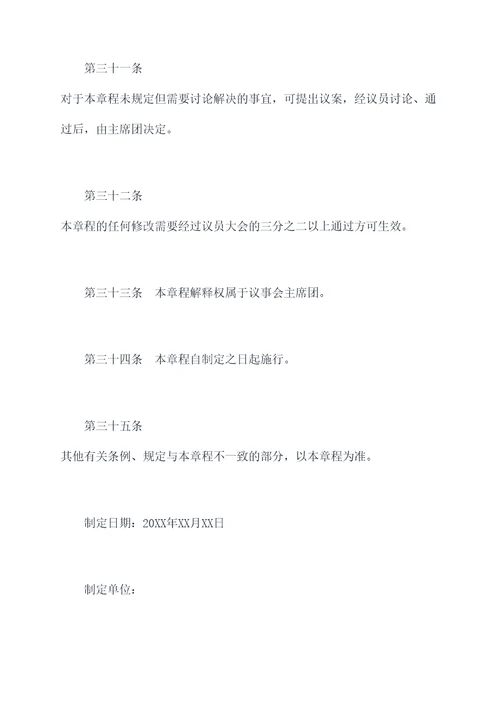 第三十一条

对于本章程未规定但需要讨论解决的事宜，可提出议案，经议员讨论、通过后，由主席团决定。

第三十二条

本章程的任何修改需要经过议员大会的三分之二以上通过方可生效。

第三十三条　本章程解释权属于议事会主席团。

第三十四条　本章程自制定之日起施行。

第三十五条

其他有关条例、规定与本章程不一致的部分，以本章程为准。

制定日期：20XX年XX月XX日

制定单位：